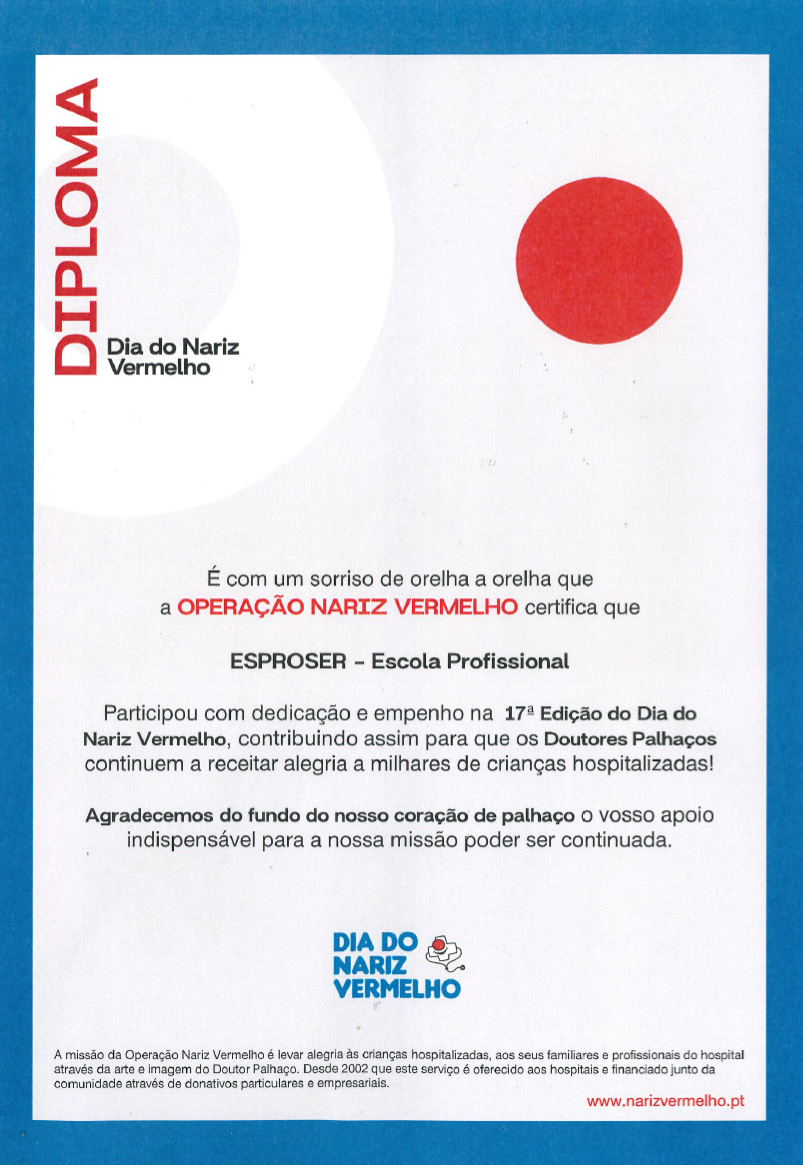 DIPLOMA

Dia do Nariz Vermelho

É com um sorriso de orelha a orelha que a OPERAÇÃO NARIZ VERMELHO certifica que

ESPROSER - Escola Profissional

Participou com dedicação e empenho na 17ª Edição do Dia do Nariz Vermelho, contribuindo assim para que os Doutores Palhaços continuem a receitar alegria a milhares de crianças hospitalizadas!

Agradecemos do fundo do nosso coração de palhaço o vosso apoio indispensável para a nossa missão poder ser continuada.

DIA DO NARIZ VERMELHO

A missão da Operação Nariz Vermelho é levar alegria às crianças hospitalizadas, aos seus familiares e profissionais do hospital através da arte e imagem do Doutor Palhaço. Desde 2002 que este serviço é oferecido aos hospitais e financiado junto da comunidade através de donativos particulares e empresariais.

www.narizvermelho.pt